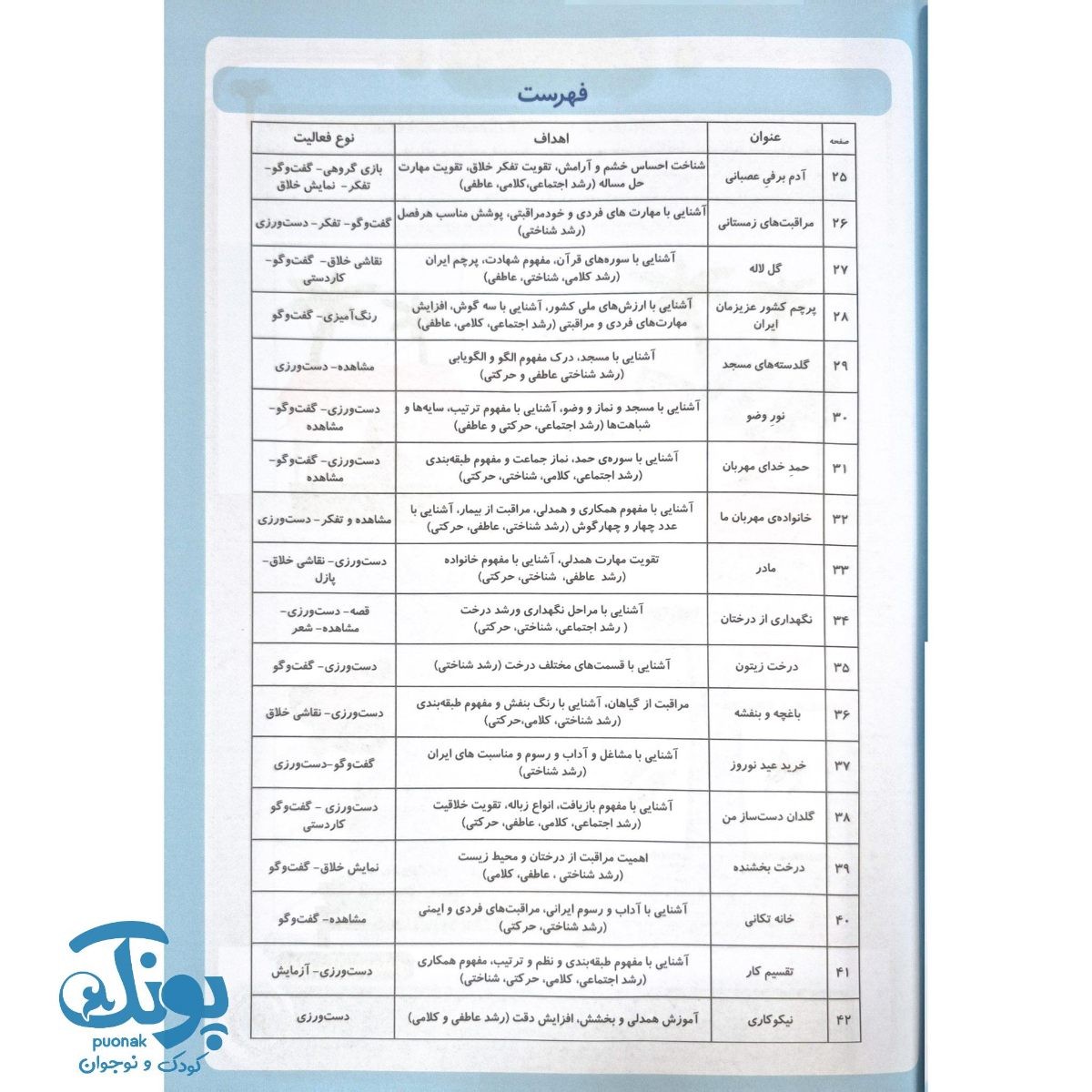 فهرست

| صفحه | عنوان | اهداف | نوع فعالیت |
|---|---|---|---|
| ۲۵ | آدم برفیِ عصبانی | شناخت احساس خشم و آرامش، تقویت تفکر خلاق، تقویت مهارت حل مساله (رشد اجتماعی،کلامی، عاطفی) | بازی گروهی- گفت‌وگو- تفکر- نمایش خلاق |
| ۲۶ | مراقبت‌های زمستانی | آشنایی با مهارت های فردی و خودمراقبتی، پوشش مناسب هرفصل (رشد شناختی) | گفت‌وگو- تفکر- دست‌ورزی |
| ۲۷ | گل لاله | آشنایی با سوره‌های قرآن، مفهوم شهادت، پرچم ایران (رشد کلامی، شناختی، عاطفی) | نقاشی خلاق- گفت‌وگو- کاردستی |
| ۲۸ | پرچم کشور عزیزمان ایران | آشنایی با ارزش‌های ملی کشور، آشنایی با سه گوش، افزایش مهارت‌های فردی و مراقبتی (رشد اجتماعی، کلامی، عاطفی) | رنگ‌آمیزی- گفت‌وگو |
| ۲۹ | گلدسته‌های مسجد | آشنایی با مسجد، درک مفهوم الگو و الگویابی (رشد شناختی عاطفی و حرکتی) | مشاهده- دست‌ورزی |
| ۳۰ | نورِ وضو | آشنایی با مسجد و نماز و وضو، آشنایی با مفهوم ترتیب، سایه‌ها و شباهت‌ها (رشد اجتماعی، حرکتی و عاطفی) | دست‌ورزی- گفت‌وگو- مشاهده |
| ۳۱ | حمدِ خدای مهربان | آشنایی با سوره‌ی حمد، نماز جماعت و مفهوم طبقه‌بندی (رشد اجتماعی، کلامی، شناختی، حرکتی) | دست‌ورزی- گفت‌وگو- مشاهده |
| ۳۲ | خانواده‌ی مهربان ما | آشنایی با مفهوم همکاری و همدلی، مراقبت از بیمار، آشنایی با عدد چهار و چهارگوش (رشد شناختی، عاطفی، حرکتی) | مشاهده و تفکر- دست‌ورزی |
| ۳۳ | مادر | تقویت مهارت همدلی، آشنایی با مفهوم خانواده (رشد عاطفی، شناختی، حرکتی) | دست‌ورزی- نقاشی خلاق- پازل |
| ۳۴ | نگهداری از درختان | آشنایی با مراحل نگهداری ورشد درخت ( رشد اجتماعی، شناختی، حرکتی) | قصه- دست‌ورزی- مشاهده- شعر |
| ۳۵ | درخت زیتون | آشنایی با قسمت‌های مختلف درخت (رشد شناختی) | دست‌ورزی- گفت‌وگو |
| ۳۶ | باغچه و بنفشه | مراقبت از گیاهان، آشنایی با رنگ بنفش و مفهوم طبقه‌بندی (رشد شناختی، کلامی،حرکتی) | دست‌ورزی- نقاشی خلاق |
| ۳۷ | خرید عید نوروز | آشنایی با مشاغل و آداب و رسوم و مناسبت های ایران (رشد شناختی) | گفت‌وگو-دست‌ورزی |
| ۳۸ | گلدان دست‌ساز من | آشنایی با مفهوم بازیافت، انواع زباله، تقویت خلاقیت (رشد اجتماعی، کلامی، عاطفی، حرکتی) | دست‌ورزی - گفت‌وگو کاردستی |
| ۳۹ | درخت بخشنده | اهمیت مراقبت از درختان و محیط زیست (رشد شناختی ، عاطفی، کلامی) | نمایش خلاق- گفت‌وگو |
| ۴۰ | خانه تکانی | آشنایی با آداب و رسوم ایرانی، مراقبت‌های فردی و ایمنی (رشد شناختی، حرکتی) | مشاهده- گفت‌وگو |
| ۴۱ | تقسیم کار | آشنایی با مفهوم طبقه‌بندی و نظم و ترتیب، مفهوم همکاری (رشد اجتماعی، کلامی، حرکتی، شناختی) | دست‌ورزی- آزمایش |
| ۴۲ | نیکوکاری | آموزش همدلی و بخشش، افزایش دقت (رشد عاطفی و کلامی) | دست‌ورزی |

پونک
puonak
کودک و نوجوان